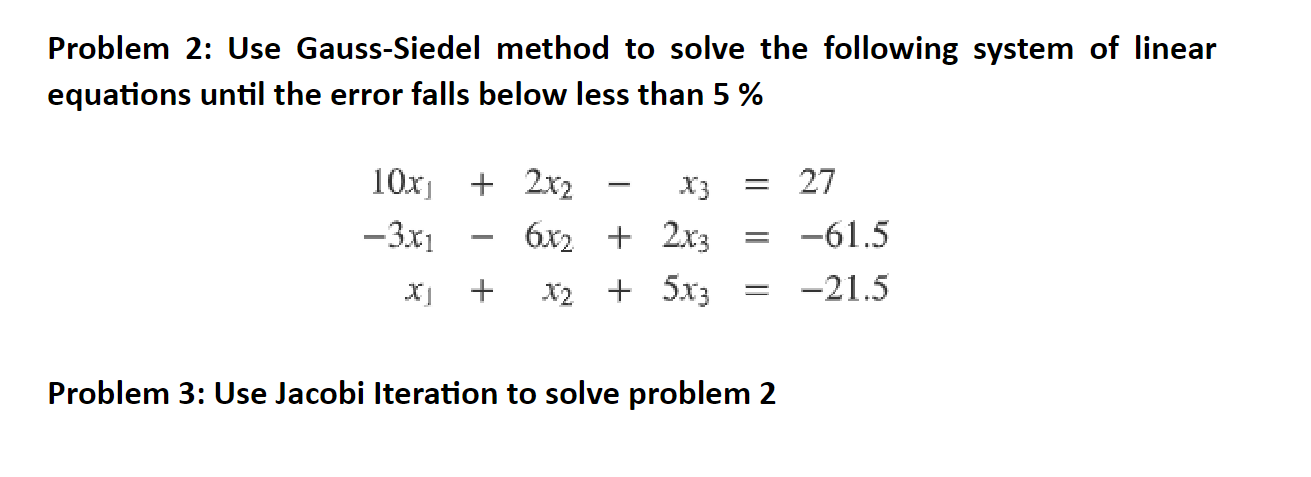 Problem 2: Use Gauss-Siedel method to solve the following system of linear equations until the error falls below less than 5 %

$10x_1 + 2x_2 - x_3 = 27$
$-3x_1 - 6x_2 + 2x_3 = -61.5$
$x_1 + x_2 + 5x_3 = -21.5$

Problem 3: Use Jacobi Iteration to solve problem 2